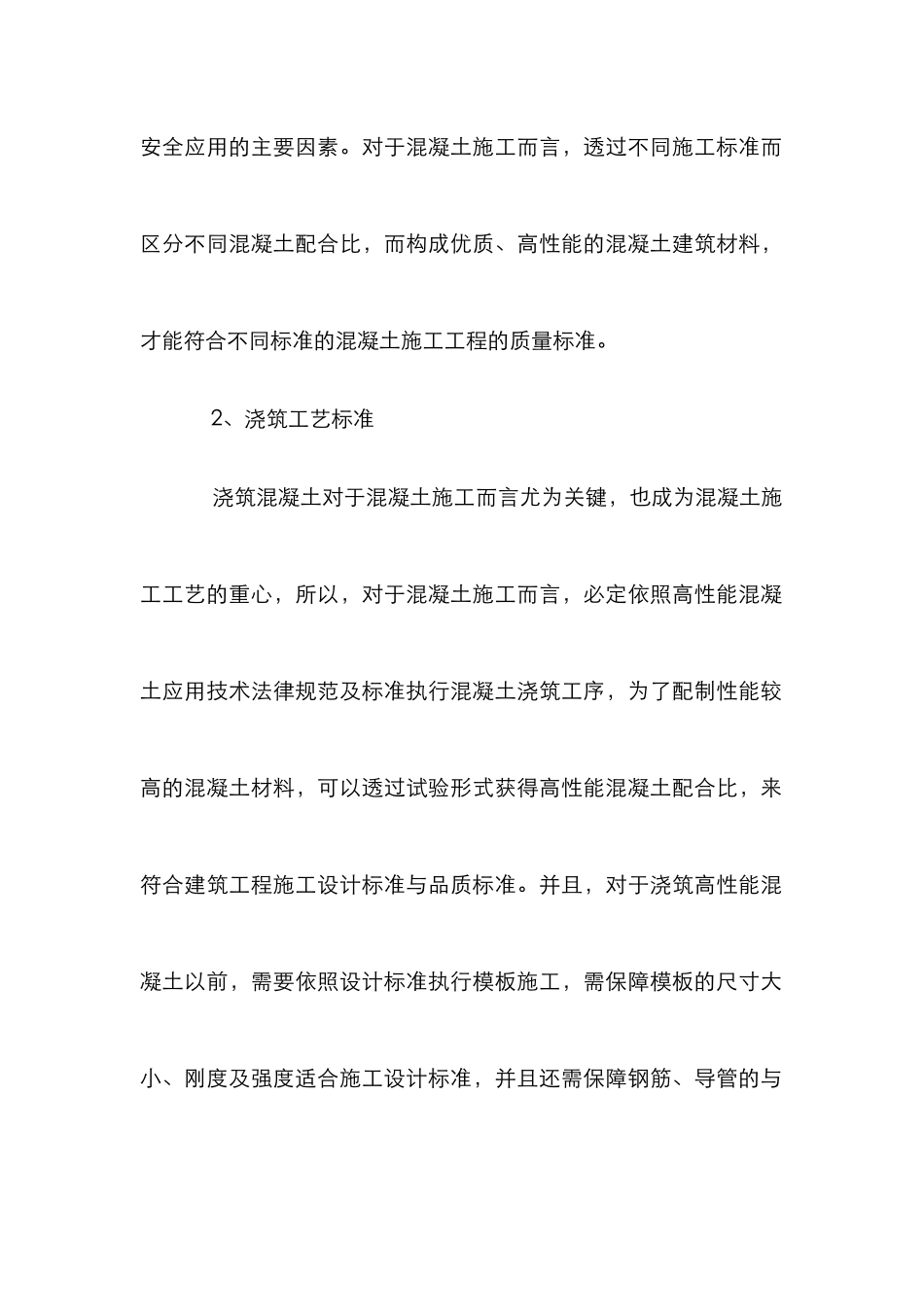 安全应用的主要因素。对于混凝土施工而言，透过不同施工标准而区分不同混凝土配合比，而构成优质、高性能的混凝土建筑材料，才能符合不同标准的混凝土施工工程的质量标准。

2、浇筑工艺标准

浇筑混凝土对于混凝土施工而言尤为关键，也成为混凝土施工工艺的重心，所以，对于混凝土施工而言，必定依照高性能混凝土应用技术法律规范及标准执行混凝土浇筑工序，为了配制性能较高的混凝土材料，可以透过试验形式获得高性能混凝土配合比，来符合建筑工程施工设计标准与品质标准。并且，对于浇筑高性能混凝土以前，需要依照设计标准执行模板施工，需保障模板的尺寸大小、刚度及强度适合施工设计标准，并且还需保障钢筋、导管的与